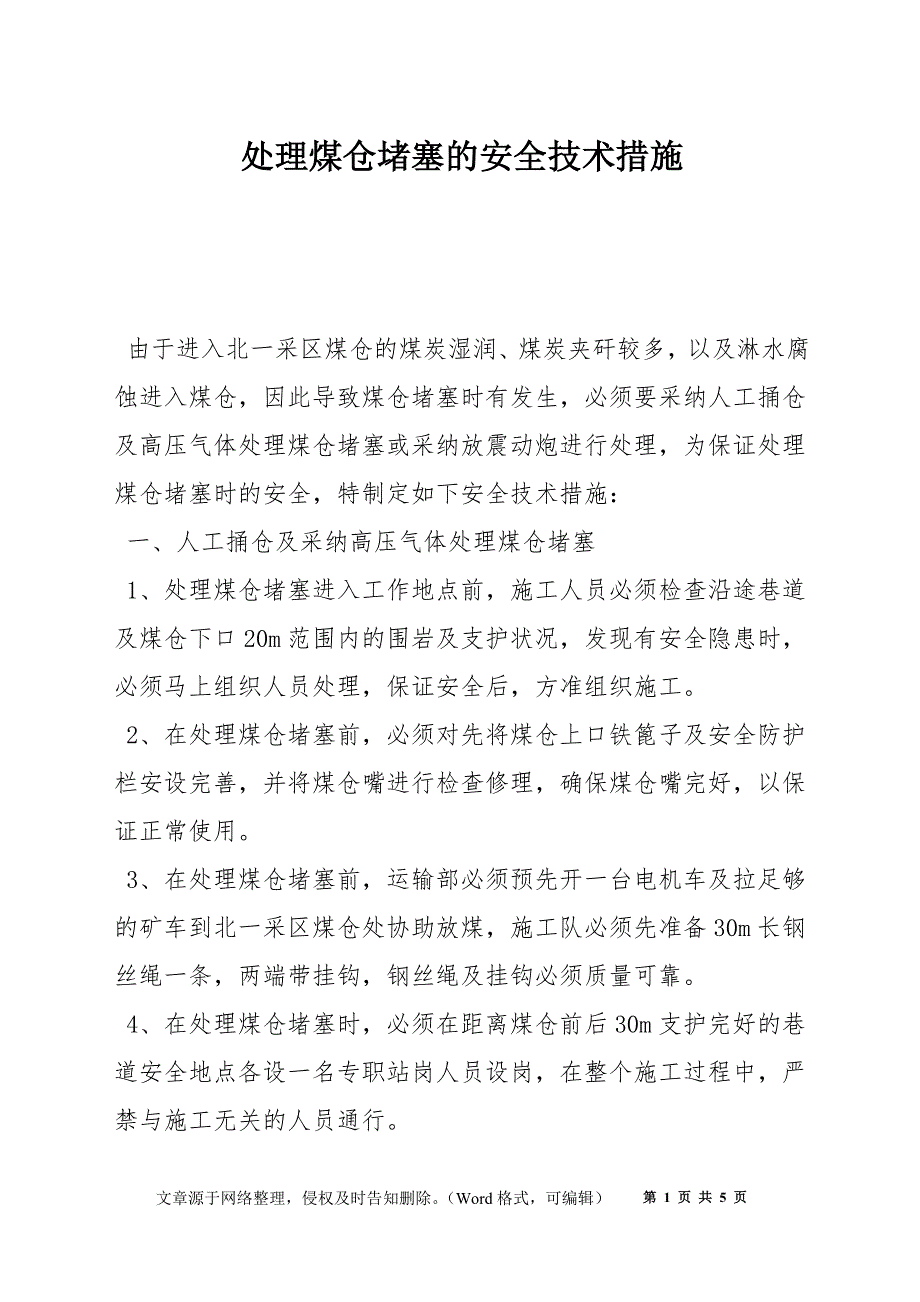 处理煤仓堵塞的安全技术措施

由于进入北一采区煤仓的煤炭湿润、煤炭夹矸较多，以及淋水腐蚀进入煤仓，因此导致煤仓堵塞时有发生，必须要采纳人工捅仓及高压气体处理煤仓堵塞或采纳放震动炮进行处理，为保证处理煤仓堵塞时的安全，特制定如下安全技术措施：

一、人工捅仓及采纳高压气体处理煤仓堵塞

1、处理煤仓堵塞进入工作地点前，施工人员必须检查沿途巷道及煤仓下口20m范围内的围岩及支护状况，发现有安全隐患时，必须马上组织人员处理，保证安全后，方准组织施工。

2、在处理煤仓堵塞前，必须对先将煤仓上口铁篦子及安全防护栏安设完善，并将煤仓嘴进行检查修理，确保煤仓嘴完好，以保证正常使用。

3、在处理煤仓堵塞前，运输部必须预先开一台电机车及拉足够的矿车到北一采区煤仓处协助放煤，施工队必须先准备30m长钢丝绳一条，两端带挂钩，钢丝绳及挂钩必须质量可靠。

4、在处理煤仓堵塞时，必须在距离煤仓前后30m支护完好的巷道安全地点各设一名专职站岗人员设岗，在整个施工过程中，严禁与施工无关的人员通行。

文章源于网络整理，侵权及时告知删除。（Word格式，可编辑） 第 1 页 共 5 页